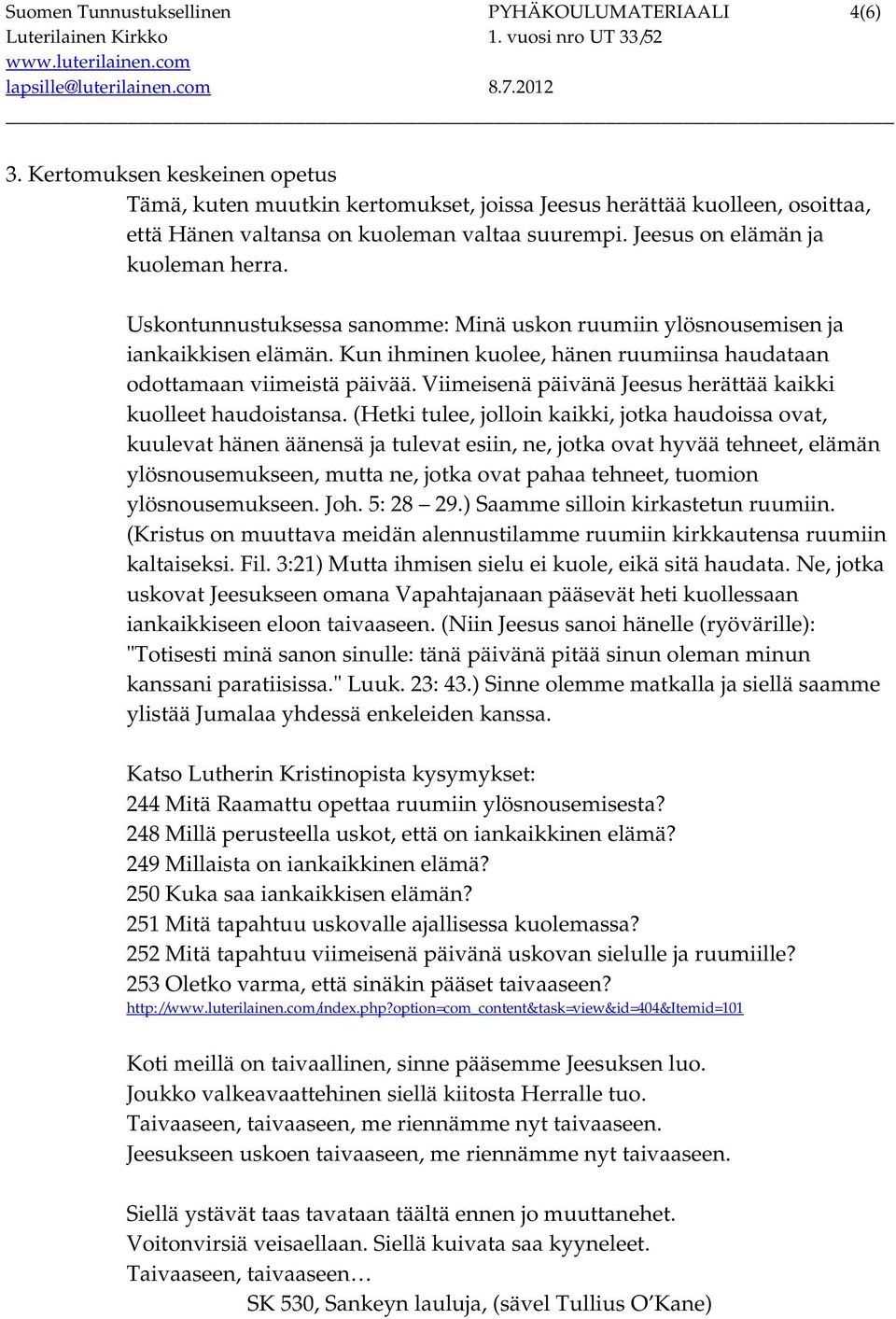 Suomen Tunnustuksellinen Luterilainen Kirkko
www.luterilainen.com
lapsille@luterilainen.com

PYHÄKOULUMATERIAALI
1. vuosi nro UT 33/52

8.7.2012

4(6)

3. Kertomuksen keskeinen opetus
Tämä, kuten muutkin kertomukset, joissa Jeesus herättää kuolleen, osoittaa, että Hänen valtansa on kuoleman valtaa suurempi. Jeesus on elämän ja kuoleman herra.

Uskontunnustuksessa sanomme: Minä uskon ruumiin ylösnousemisen ja iankaikkisen elämän. Kun ihminen kuolee, hänen ruumiinsa haudataan odottamaan viimeistä päivää. Viimeisenä päivänä Jeesus herättää kaikki kuolleet haudoistansa. (Hetki tulee, jolloin kaikki, jotka haudoissa ovat, kuulevat hänen äänensä ja tulevat esiin, ne, jotka ovat hyvää tehneet, elämän ylösnousemukseen, mutta ne, jotka ovat pahaa tehneet, tuomion ylösnousemukseen. Joh. 5: 28 – 29.) Saamme silloin kirkastetun ruumiin. (Kristus on muuttava meidän alennustilamme ruumiin kirkkautensa ruumiin kaltaiseksi. Fil. 3:21) Mutta ihmisen sielu ei kuole, eikä sitä haudata. Ne, jotka uskovat Jeesukseen omana Vapahtajanaan pääsevät heti kuollessaan iankaikkiseen eloon taivaaseen. (Niin Jeesus sanoi hänelle (ryövärille): "Totisesti minä sanon sinulle: tänä päivänä pitää sinun oleman minun kanssani paratiisissa." Luuk. 23: 43.) Sinne olemme matkalla ja siellä saamme ylistää Jumalaa yhdessä enkeleiden kanssa.

Katso Lutherin Kristinopista kysymykset:
244 Mitä Raamattu opettaa ruumiin ylösnousemisesta?
248 Millä perusteella uskot, että on iankaikkinen elämä?
249 Millaista on iankaikkinen elämä?
250 Kuka saa iankaikkisen elämän?
251 Mitä tapahtuu uskovalle ajallisessa kuolemassa?
252 Mitä tapahtuu viimeisenä päivänä uskovan sielulle ja ruumiille?
253 Oletko varma, että sinäkin pääset taivaaseen?
http://www.luterilainen.com/index.php?option=com_content&task=view&id=404&Itemid=101

Koti meillä on taivaallinen, sinne pääsemme Jeesuksen luo.
Joukko valkeavaattehinen siellä kiitosta Herralle tuo.
Taivaaseen, taivaaseen, me riennämme nyt taivaaseen.
Jeesukseen uskoen taivaaseen, me riennämme nyt taivaaseen.

Siellä ystävät taas tavataan täältä ennen jo muuttanehet.
Voitonvirsiä veisaellaan. Siellä kuivata saa kyyneleet.
Taivaaseen, taivaaseen…
SK 530, Sankeyn lauluja, (sävel Tullius O'Kane)